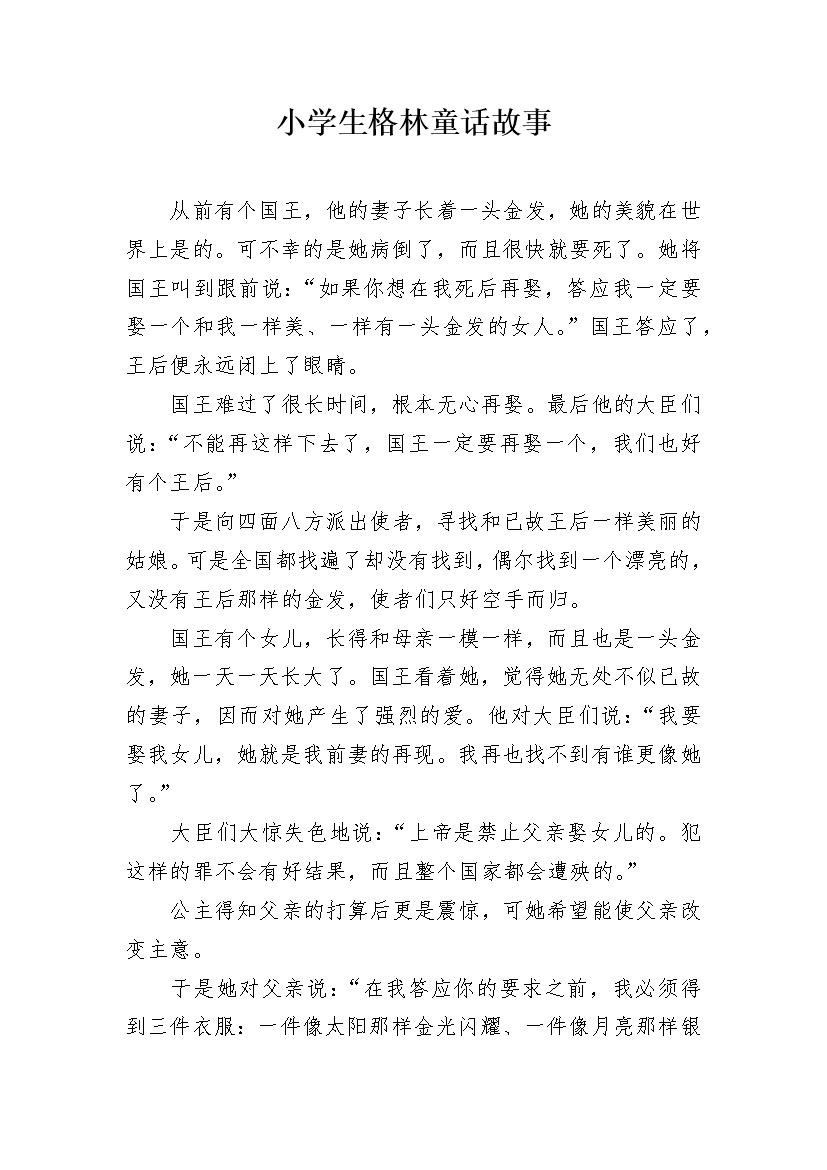 小学生格林童话故事

从前有个国王，他的妻子长着一头金发，她的美貌在世界上是的。可不幸的是她病倒了，而且很快就要死了。她将国王叫到跟前说：“如果你想在我死后再娶，答应我一定要娶一个和我一样美、一样有一头金发的女人。”国王答应了，王后便永远闭上了眼睛。

国王难过了很长时间，根本无心再娶。最后他的大臣们说：“不能再这样下去了，国王一定要再娶一个，我们也好有个王后。”

于是向四面八方派出使者，寻找和已故王后一样美丽的姑娘。可是全国都找遍了却没有找到，偶尔找到一个漂亮的，又没有王后那样的金发，使者们只好空手而归。

国王有个女儿，长得和母亲一模一样，而且也是一头金发，她一天一天长大了。国王看着她，觉得她无处不似已故的妻子，因而对她产生了强烈的爱。他对大臣们说：“我要娶我女儿，她就是我前妻的再现。我再也找不到有谁更像她了。”

大臣们大惊失色地说：“上帝是禁止父亲娶女儿的。犯这样的罪不会有好结果，而且整个国家都会遭殃的。”

公主得知父亲的打算后更是震惊，可她希望能使父亲改变主意。

于是她对父亲说：“在我答应你的要求之前，我必须得到三件衣服：一件像太阳那样金光闪耀、一件像月亮那样银